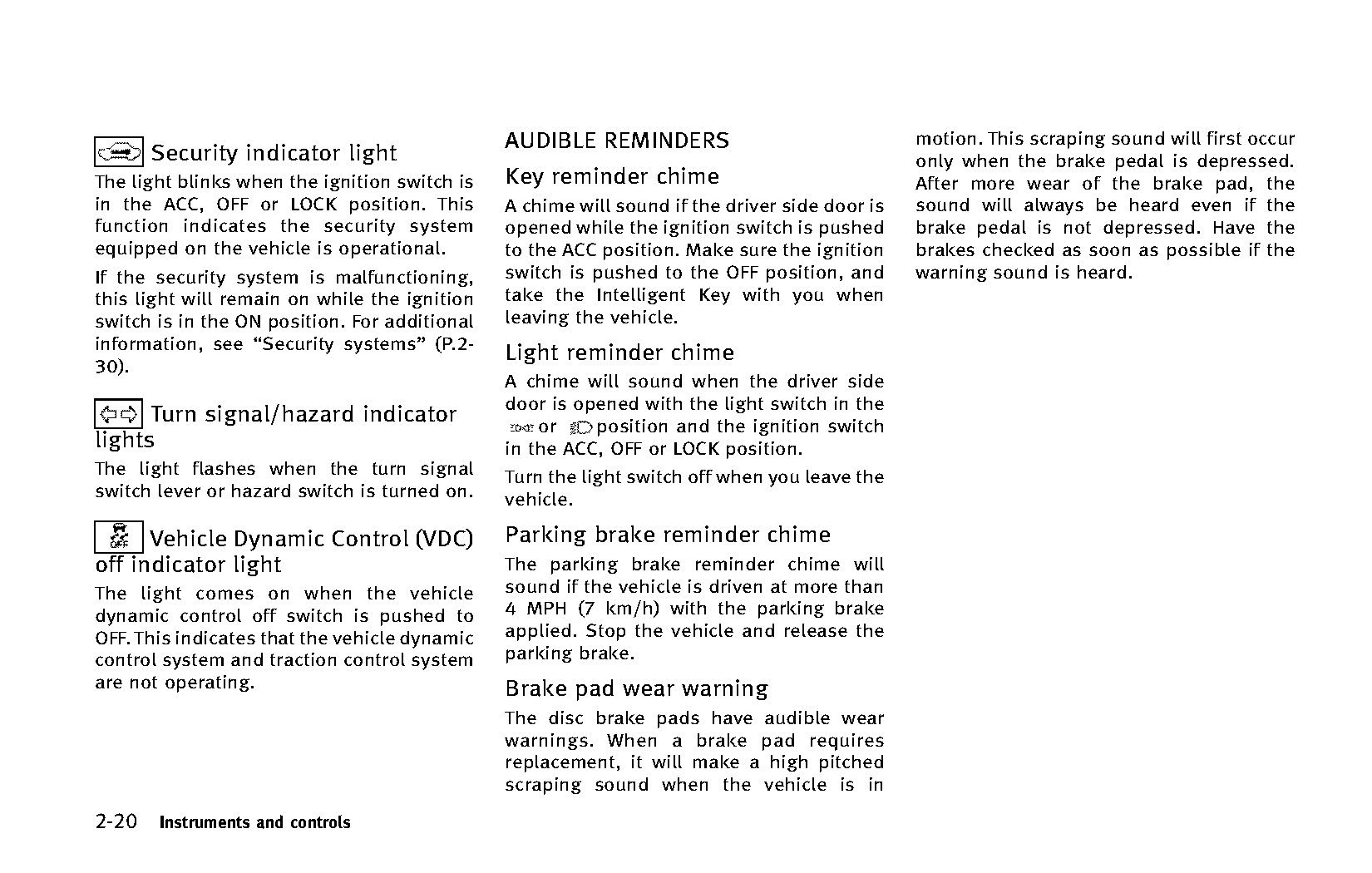 Security indicator light

The light blinks when the ignition switch is in the ACC, OFF or LOCK position. This function indicates the security system equipped on the vehicle is operational.

If the security system is malfunctioning, this light will remain on while the ignition switch is in the ON position. For additional information, see “Security systems” (P.2-30).

Turn signal/hazard indicator lights

The light flashes when the turn signal switch lever or hazard switch is turned on.

Vehicle Dynamic Control (VDC) off indicator light

The light comes on when the vehicle dynamic control off switch is pushed to OFF. This indicates that the vehicle dynamic control system and traction control system are not operating.

AUDIBLE REMINDERS

Key reminder chime

A chime will sound if the driver side door is opened while the ignition switch is pushed to the ACC position. Make sure the ignition switch is pushed to the OFF position, and take the Intelligent Key with you when leaving the vehicle.

Light reminder chime

A chime will sound when the driver side door is opened with the light switch in the or position and the ignition switch in the ACC, OFF or LOCK position.

Turn the light switch off when you leave the vehicle.

Parking brake reminder chime

The parking brake reminder chime will sound if the vehicle is driven at more than 4 MPH (7 km/h) with the parking brake applied. Stop the vehicle and release the parking brake.

Brake pad wear warning

The disc brake pads have audible wear warnings. When a brake pad requires replacement, it will make a high pitched scraping sound when the vehicle is in motion. This scraping sound will first occur only when the brake pedal is depressed. After more wear of the brake pad, the sound will always be heard even if the brake pedal is not depressed. Have the brakes checked as soon as possible if the warning sound is heard.

2-20 Instruments and controls